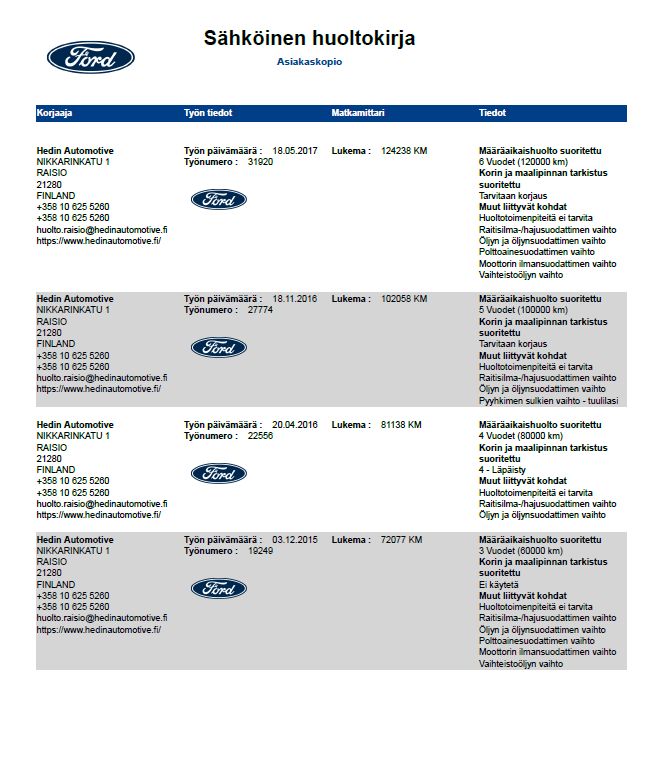 Ford

Sähköinen huoltokirja

Asiakaskopio

| Korjaaja | Työn tiedot | Matkamittari | Tiedot |
|---|---|---|---|
| Hedin Automotive NIKKARINKATU 1 RAISIO 21280 FINLAND +358 10 625 5260 +358 10 625 5260 huolto.raisio@hedinautomotive.fi https://www.hedinautomotive.fi/ | Työn päivämäärä : 18.05.2017 Työnumero : 31920 Ford | Lukema : 124238 KM | Määräaikaishuolto suoritettu 6 Vuodet (120000 km) Korin ja maalipinnan tarkistus suoritettu Tarvitaan korjaus Muut liittyvät kohdat Huoltotoimenpiteitä ei tarvita Raitisilma-/hajusuodattimen vaihto Öljyn ja öljynsuodattimen vaihto Polttoainesuodattimen vaihto Moottorin ilmansuodattimen vaihto Vaihteistoöljyn vaihto |
| Hedin Automotive NIKKARINKATU 1 RAISIO 21280 FINLAND +358 10 625 5260 +358 10 625 5260 huolto.raisio@hedinautomotive.fi https://www.hedinautomotive.fi/ | Työn päivämäärä : 18.11.2016 Työnumero : 27774 Ford | Lukema : 102058 KM | Määräaikaishuolto suoritettu 5 Vuodet (100000 km) Korin ja maalipinnan tarkistus suoritettu Tarvitaan korjaus Muut liittyvät kohdat Huoltotoimenpiteitä ei tarvita Raitisilma-/hajusuodattimen vaihto Öljyn ja öljynsuodattimen vaihto Pyyhkimen sulkien vaihto - tuulilasi |
| Hedin Automotive NIKKARINKATU 1 RAISIO 21280 FINLAND +358 10 625 5260 +358 10 625 5260 huolto.raisio@hedinautomotive.fi https://www.hedinautomotive.fi/ | Työn päivämäärä : 20.04.2016 Työnumero : 22556 Ford | Lukema : 81138 KM | Määräaikaishuolto suoritettu 4 Vuodet (80000 km) Korin ja maalipinnan tarkistus suoritettu 4 - Läpäisty Muut liittyvät kohdat Huoltotoimenpiteitä ei tarvita Raitisilma-/hajusuodattimen vaihto Öljyn ja öljynsuodattimen vaihto |
| Hedin Automotive NIKKARINKATU 1 RAISIO 21280 FINLAND +358 10 625 5260 +358 10 625 5260 huolto.raisio@hedinautomotive.fi https://www.hedinautomotive.fi/ | Työn päivämäärä : 03.12.2015 Työnumero : 19249 Ford | Lukema : 72077 KM | Määräaikaishuolto suoritettu 3 Vuodet (60000 km) Korin ja maalipinnan tarkistus suoritettu Ei käytetä Muut liittyvät kohdat Huoltotoimenpiteitä ei tarvita Raitisilma-/hajusuodattimen vaihto Öljyn ja öljynsuodattimen vaihto Polttoainesuodattimen vaihto Moottorin ilmansuodattimen vaihto Vaihteistoöljyn vaihto |